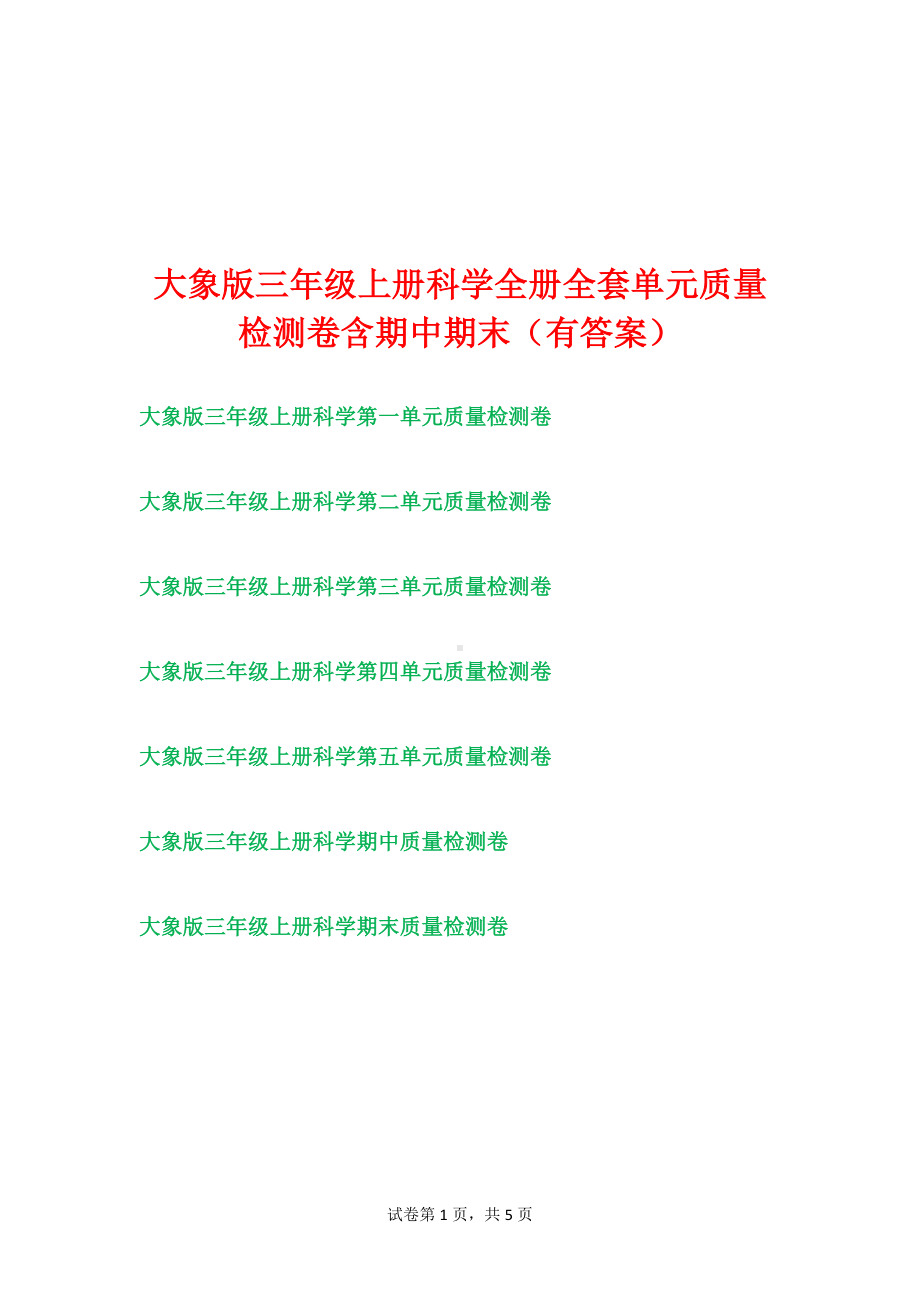 大象版三年级上册科学全册全套单元质量检测卷含期中期末（有答案）

大象版三年级上册科学第一单元质量检测卷

大象版三年级上册科学第二单元质量检测卷

大象版三年级上册科学第三单元质量检测卷

大象版三年级上册科学第四单元质量检测卷

大象版三年级上册科学第五单元质量检测卷

大象版三年级上册科学期中质量检测卷

大象版三年级上册科学期末质量检测卷

试卷第 1 页，共 5 页